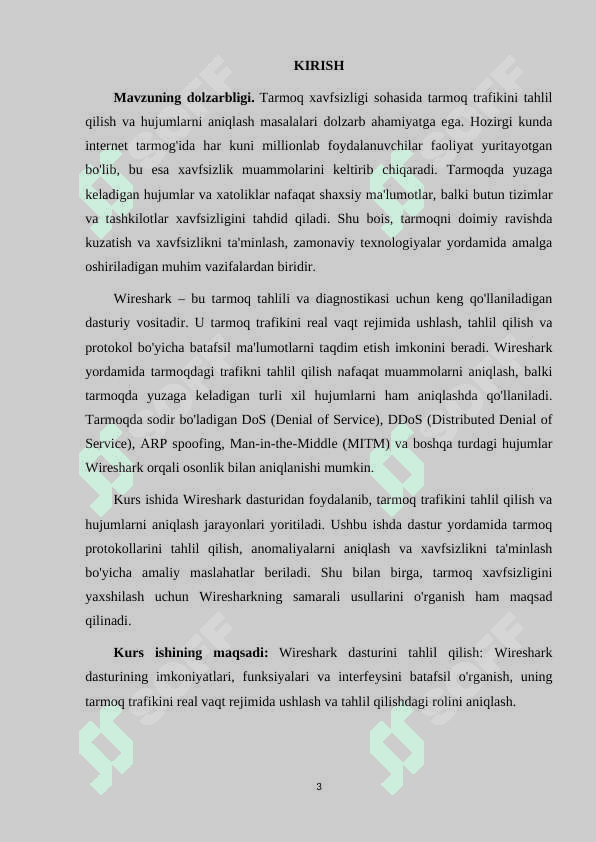 KIRISH

**Mavzuning dolzarbligi.** Tarmoq xavfsizligi sohasida tarmoq trafikini tahlil qilish va hujumlarni aniqlash masalalari dolzarb ahamiyatga ega. Hozirgi kunda internet tarmog'ida har kuni millionlab foydalanuvchilar faoliyat yuritayotgan bo'lib, bu esa xavfsizlik muammolarini keltirib chiqaradi. Tarmoqda yuzaga keladigan hujumlar va xatoliklar nafaqat shaxsiy ma'lumotlar, balki butun tizimlar va tashkilotlar xavfsizligini tahdid qiladi. Shu bois, tarmoqni doimiy ravishda kuzatish va xavfsizlikni ta'minlash, zamonaviy texnologiyalar yordamida amalga oshiriladigan muhim vazifalardan biridir.

Wireshark – bu tarmoq tahlili va diagnostikasi uchun keng qo'llaniladigan dasturiy vositadir. U tarmoq trafikini real vaqt rejimida ushlash, tahlil qilish va protokol bo'yicha batafsil ma'lumotlarni taqdim etish imkonini beradi. Wireshark yordamida tarmoqdagi trafikni tahlil qilish nafaqat muammolarni aniqlash, balki tarmoqda yuzaga keladigan turli xil hujumlarni ham aniqlashda qo'llaniladi. Tarmoqda sodir bo'ladigan DoS (Denial of Service), DDoS (Distributed Denial of Service), ARP spoofing, Man-in-the-Middle (MITM) va boshqa turdagi hujumlar Wireshark orqali osonlik bilan aniqlanishi mumkin.

Kurs ishida Wireshark dasturidan foydalanib, tarmoq trafikini tahlil qilish va hujumlarni aniqlash jarayonlari yoritiladi. Ushbu ishda dastur yordamida tarmoq protokollarini tahlil qilish, anomaliyalarni aniqlash va xavfsizlikni ta'minlash bo'yicha amaliy maslahatlar beriladi. Shu bilan birga, tarmoq xavfsizligini yaxshilash uchun Wiresharkning samarali usullarini o'rganish ham maqsad qilinadi.

**Kurs ishining maqsadi:** Wireshark dasturini tahlil qilish: Wireshark dasturining imkoniyatlari, funksiyalari va interfeysini batafsil o'rganish, uning tarmoq trafikini real vaqt rejimida ushlash va tahlil qilishdagi rolini aniqlash.

3